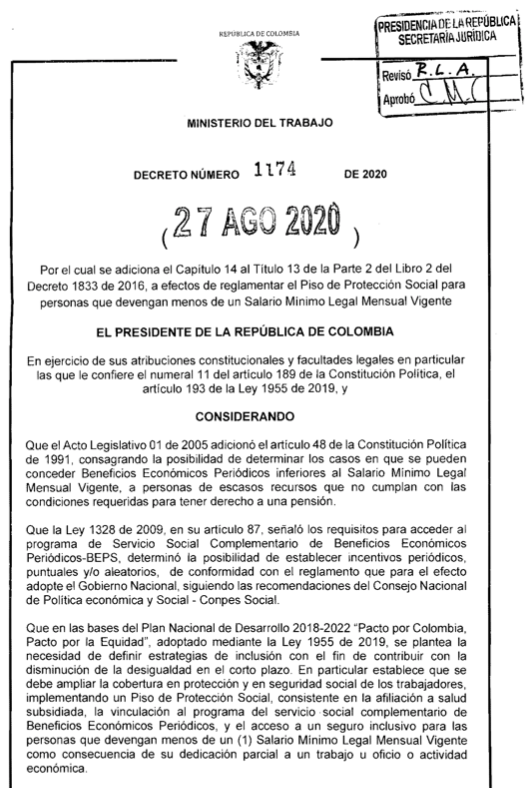 REPÚBLICA DE COLOMBIA

PRESIDENCIA DE LA REPÚBLICA
SECRETARÍA JURÍDICA
Revisó R.L.A.
Aprobó C.M.C

MINISTERIO DEL TRABAJO

DECRETO NÚMERO 1174 DE 2020

( 27 AGO 2020 )

Por el cual se adiciona el Capítulo 14 al Título 13 de la Parte 2 del Libro 2 del Decreto 1833 de 2016, a efectos de reglamentar el Piso de Protección Social para personas que devengan menos de un Salario Mínimo Legal Mensual Vigente

EL PRESIDENTE DE LA REPÚBLICA DE COLOMBIA

En ejercicio de sus atribuciones constitucionales y facultades legales en particular las que le confiere el numeral 11 del artículo 189 de la Constitución Política, el artículo 193 de la Ley 1955 de 2019, y

CONSIDERANDO

Que el Acto Legislativo 01 de 2005 adicionó el artículo 48 de la Constitución Política de 1991, consagrando la posibilidad de determinar los casos en que se pueden conceder Beneficios Económicos Periódicos inferiores al Salario Mínimo Legal Mensual Vigente, a personas de escasos recursos que no cumplan con las condiciones requeridas para tener derecho a una pensión.

Que la Ley 1328 de 2009, en su artículo 87, señaló los requisitos para acceder al programa de Servicio Social Complementario de Beneficios Económicos Periódicos-BEPS, determinó la posibilidad de establecer incentivos periódicos, puntuales y/o aleatorios, de conformidad con el reglamento que para el efecto adopte el Gobierno Nacional, siguiendo las recomendaciones del Consejo Nacional de Política económica y Social - Conpes Social.

Que en las bases del Plan Nacional de Desarrollo 2018-2022 "Pacto por Colombia, Pacto por la Equidad", adoptado mediante la Ley 1955 de 2019, se plantea la necesidad de definir estrategias de inclusión con el fin de contribuir con la disminución de la desigualdad en el corto plazo. En particular establece que se debe ampliar la cobertura en protección y en seguridad social de los trabajadores, implementando un Piso de Protección Social, consistente en la afiliación a salud subsidiada, la vinculación al programa del servicio social complementario de Beneficios Económicos Periódicos, y el acceso a un seguro inclusivo para las personas que devengan menos de un (1) Salario Mínimo Legal Mensual Vigente como consecuencia de su dedicación parcial a un trabajo u oficio o actividad económica.